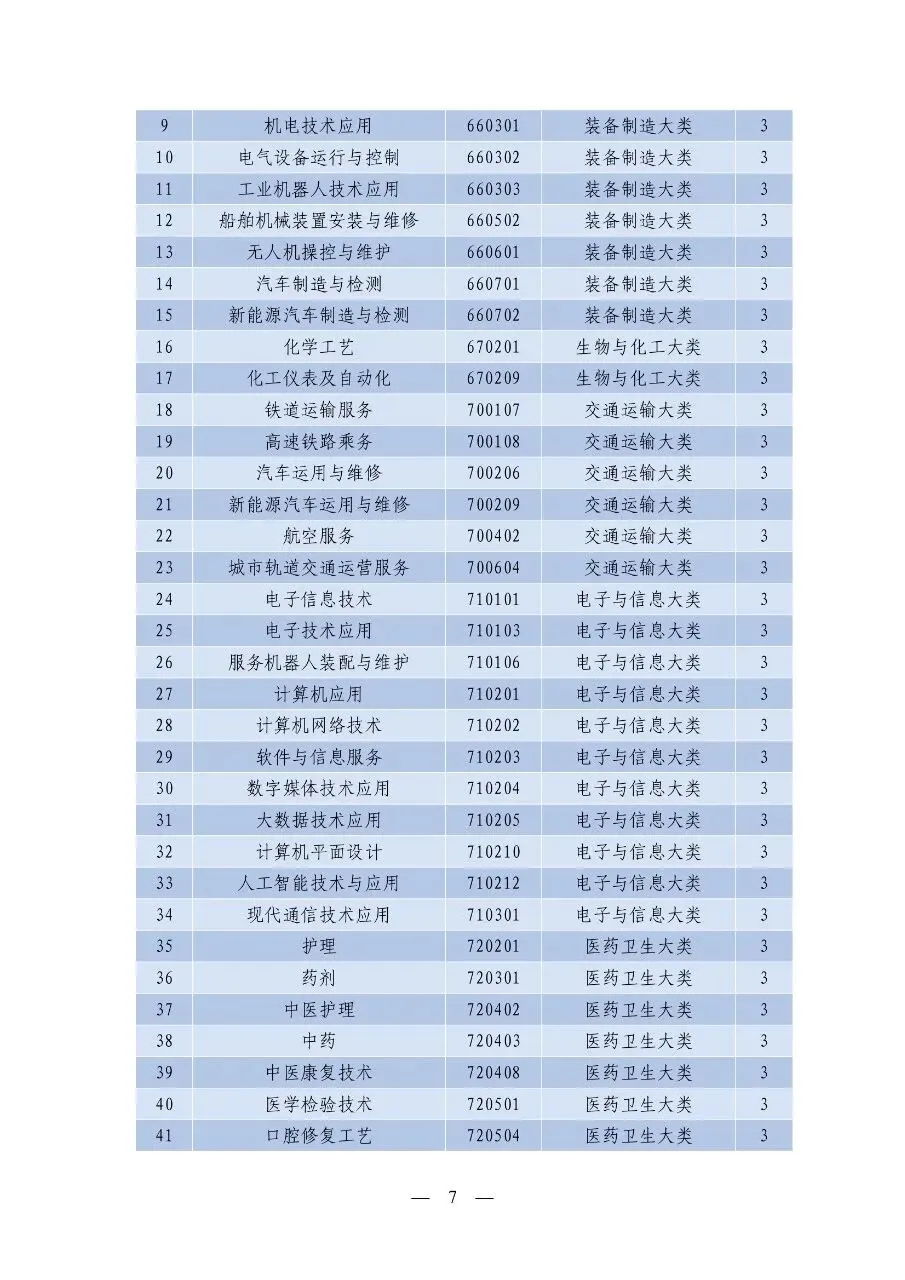 | 9 | 机电技术应用 | 660301 | 装备制造大类 | 3 |
|---|---|---|---|---|
| 10 | 电气设备运行与控制 | 660302 | 装备制造大类 | 3 |
| 11 | 工业机器人技术应用 | 660303 | 装备制造大类 | 3 |
| 12 | 船舶机械装置安装与维修 | 660502 | 装备制造大类 | 3 |
| 13 | 无人机操控与维护 | 660601 | 装备制造大类 | 3 |
| 14 | 汽车制造与检测 | 660701 | 装备制造大类 | 3 |
| 15 | 新能源汽车制造与检测 | 660702 | 装备制造大类 | 3 |
| 16 | 化学工艺 | 670201 | 生物与化工大类 | 3 |
| 17 | 化工仪表及自动化 | 670209 | 生物与化工大类 | 3 |
| 18 | 铁道运输服务 | 700107 | 交通运输大类 | 3 |
| 19 | 高速铁路乘务 | 700108 | 交通运输大类 | 3 |
| 20 | 汽车运用与维修 | 700206 | 交通运输大类 | 3 |
| 21 | 新能源汽车运用与维修 | 700209 | 交通运输大类 | 3 |
| 22 | 航空服务 | 700402 | 交通运输大类 | 3 |
| 23 | 城市轨道交通运营服务 | 700604 | 交通运输大类 | 3 |
| 24 | 电子信息技术 | 710101 | 电子与信息大类 | 3 |
| 25 | 电子技术应用 | 710103 | 电子与信息大类 | 3 |
| 26 | 服务机器人装配与维护 | 710106 | 电子与信息大类 | 3 |
| 27 | 计算机应用 | 710201 | 电子与信息大类 | 3 |
| 28 | 计算机网络技术 | 710202 | 电子与信息大类 | 3 |
| 29 | 软件与信息服务 | 710203 | 电子与信息大类 | 3 |
| 30 | 数字媒体技术应用 | 710204 | 电子与信息大类 | 3 |
| 31 | 大数据技术应用 | 710205 | 电子与信息大类 | 3 |
| 32 | 计算机平面设计 | 710210 | 电子与信息大类 | 3 |
| 33 | 人工智能技术与应用 | 710212 | 电子与信息大类 | 3 |
| 34 | 现代通信技术应用 | 710301 | 电子与信息大类 | 3 |
| 35 | 护理 | 720201 | 医药卫生大类 | 3 |
| 36 | 药剂 | 720301 | 医药卫生大类 | 3 |
| 37 | 中医护理 | 720402 | 医药卫生大类 | 3 |
| 38 | 中药 | 720403 | 医药卫生大类 | 3 |
| 39 | 中医康复技术 | 720408 | 医药卫生大类 | 3 |
| 40 | 医学检验技术 | 720501 | 医药卫生大类 | 3 |
| 41 | 口腔修复工艺 | 720504 | 医药卫生大类 | 3 |

— 7 —